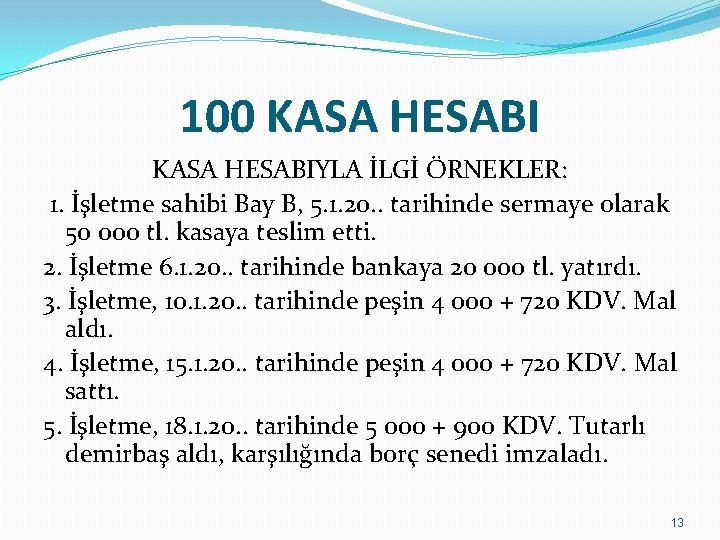 100 KASA HESABI

KASA HESABIYLA İLGİ ÖRNEKLER:

1. İşletme sahibi Bay B, 5.1.20.. tarihinde sermaye olarak 50 000 tl. kasaya teslim etti.

2. İşletme 6.1.20.. tarihinde bankaya 20 000 tl. yatırdı.

3. İşletme, 10.1.20.. tarihinde peşin 4 000 + 720 KDV. Mal aldı.

4. İşletme, 15.1.20.. tarihinde peşin 4 000 + 720 KDV. Mal sattı.

5. İşletme, 18.1.20.. tarihinde 5 000 + 900 KDV. Tutarlı demirbaş aldı, karşılığında borç senedi imzaladı.

13